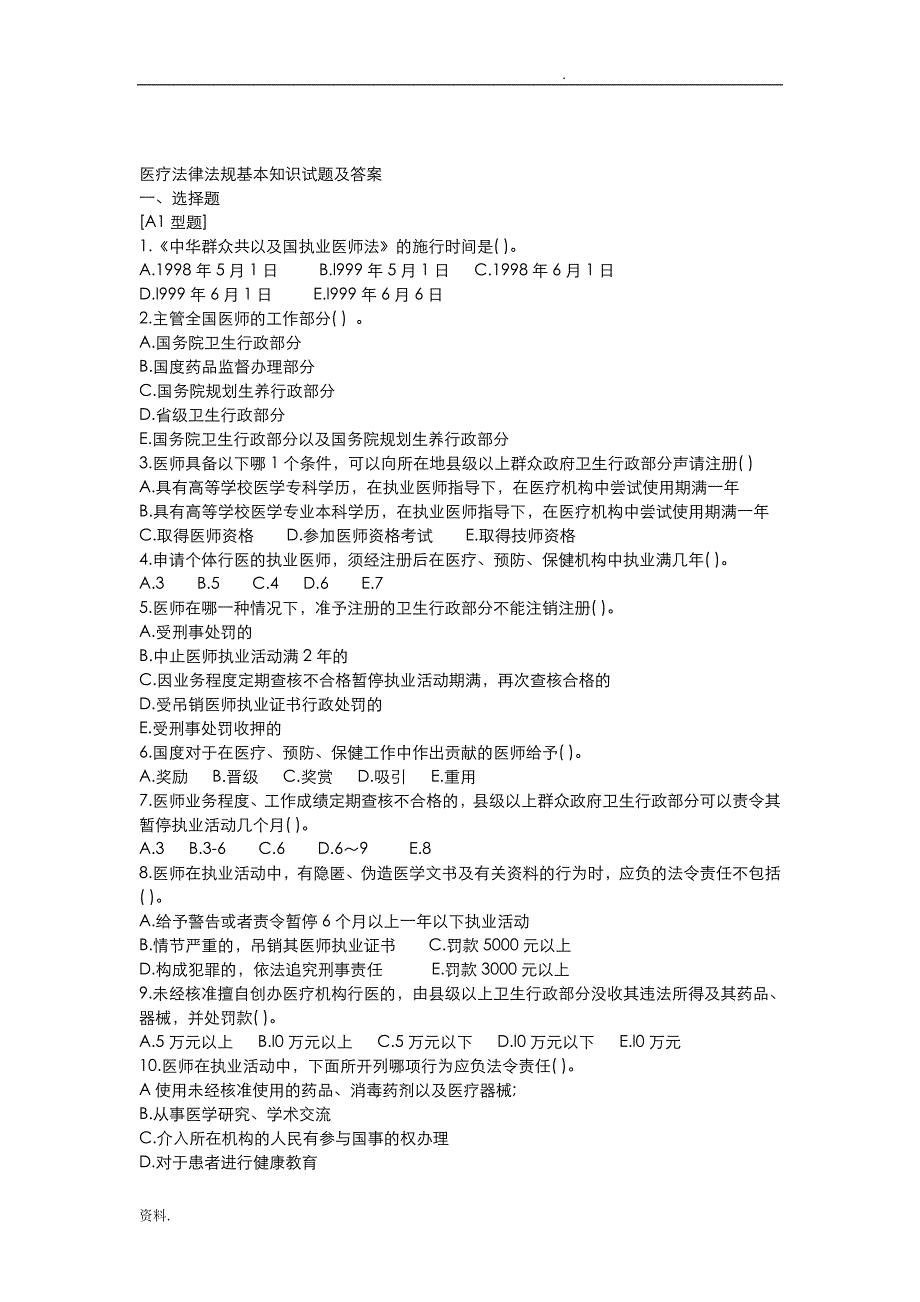 .

医疗法律法规基本知识试题及答案
一、选择题
[A1 型题]
1.《中华群众共以及国执业医师法》的施行时间是( )。
A.1998 年 5 月 1 日 B.l999 年 5 月 1 日 C.1998 年 6 月 1 日
D.l999 年 6 月 1 日 E.l999 年 6 月 6 日
2.主管全国医师的工作部分( ) 。
A.国务院卫生行政部分
B.国度药品监督办理部分
C.国务院规划生养行政部分
D.省级卫生行政部分
E.国务院卫生行政部分以及国务院规划生养行政部分
3.医师具备以下哪 1 个条件，可以向所在地县级以上群众政府卫生行政部分声请注册( )
A.具有高等学校医学专科学历，在执业医师指导下，在医疗机构中尝试使用期满一年
B.具有高等学校医学专业本科学历，在执业医师指导下，在医疗机构中尝试使用期满一年
C.取得医师资格 D.参加医师资格考试 E.取得技师资格
4.申请个体行医的执业医师，须经注册后在医疗、预防、保健机构中执业满几年( )。
A.3 B.5 C.4 D.6 E.7
5.医师在哪一种情况下，准予注册的卫生行政部分不能注销注册( )。
A.受刑事处罚的
B.中止医师执业活动满 2 年的
C.因业务程度定期查核不合格暂停执业活动期满，再次查核合格的
D.受吊销医师执业证书行政处罚的
E.受刑事处罚收押的
6.国度对于在医疗、预防、保健工作中作出贡献的医师给予( )。
A.奖励 B.晋级 C.奖赏 D.吸引 E.重用
7.医师业务程度、工作成绩定期查核不合格的，县级以上群众政府卫生行政部分可以责令其暂停执业活动几个月( )。
A.3 B.3-6 C.6 D.6～9 E.8
8.医师在执业活动中，有隐匿、伪造医学文书及有关资料的行为时，应负的法令责任不包括( )。
A.给予警告或者责令暂停 6 个月以上一年以下执业活动
B.情节严重的，吊销其医师执业证书 C.罚款 5000 元以上
D.构成犯罪的，依法追究刑事责任 E.罚款 3000 元以上
9.未经核准擅自创办医疗机构行医的，由县级以上卫生行政部分没收其违法所得及其药品、器械，并处罚款( )。
A.5 万元以上 B.l0 万元以上 C.5 万元以下 D.l0 万元以下 E.l0 万元
10.医师在执业活动中，下面所开列哪项行为应负法令责任( )。
A 使用未经核准使用的药品、消毒药剂以及医疗器械;
B.从事医学研究、学术交流
C.介入所在机构的人民有参与国事的权办理
D.对于患者进行健康教育

资料.